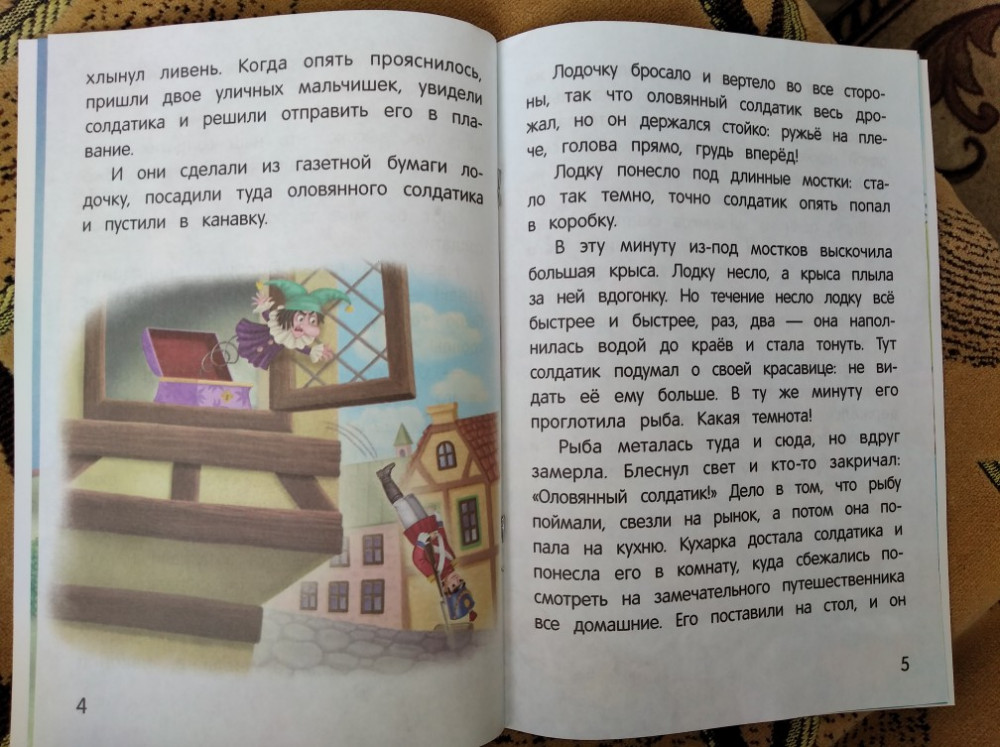 хлынул ливень. Когда опять прояснилось, пришли двое уличных мальчишек, увидели солдатика и решили отправить его в плавание.

И они сделали из газетной бумаги лодочку, посадили туда оловянного солдатика и пустили в канавку.

4

Лодочку бросало и вертело во все стороны, так что оловянный солдатик весь дрожал, но он держался стойко: ружьё на плече, голова прямо, грудь вперёд!

Лодку понесло под длинные мостки: стало так темно, точно солдатик опять попал в коробку.

В эту минуту из-под мостков выскочила большая крыса. Лодку несло, а крыса плыла за ней вдогонку. Но течение несло лодку всё быстрее и быстрее, раз, два — она наполнилась водой до краёв и стала тонуть. Тут солдатик подумал о своей красавице: не видать её ему больше. В ту же минуту его проглотила рыба. Какая темнота!

Рыба металась туда и сюда, но вдруг замерла. Блеснул свет и кто-то закричал: «Оловянный солдатик!» Дело в том, что рыбу поймали, свезли на рынок, а потом она попала на кухню. Кухарка достала солдатика и понесла его в комнату, куда сбежались посмотреть на замечательного путешественника все домашние. Его поставили на стол, и он

5